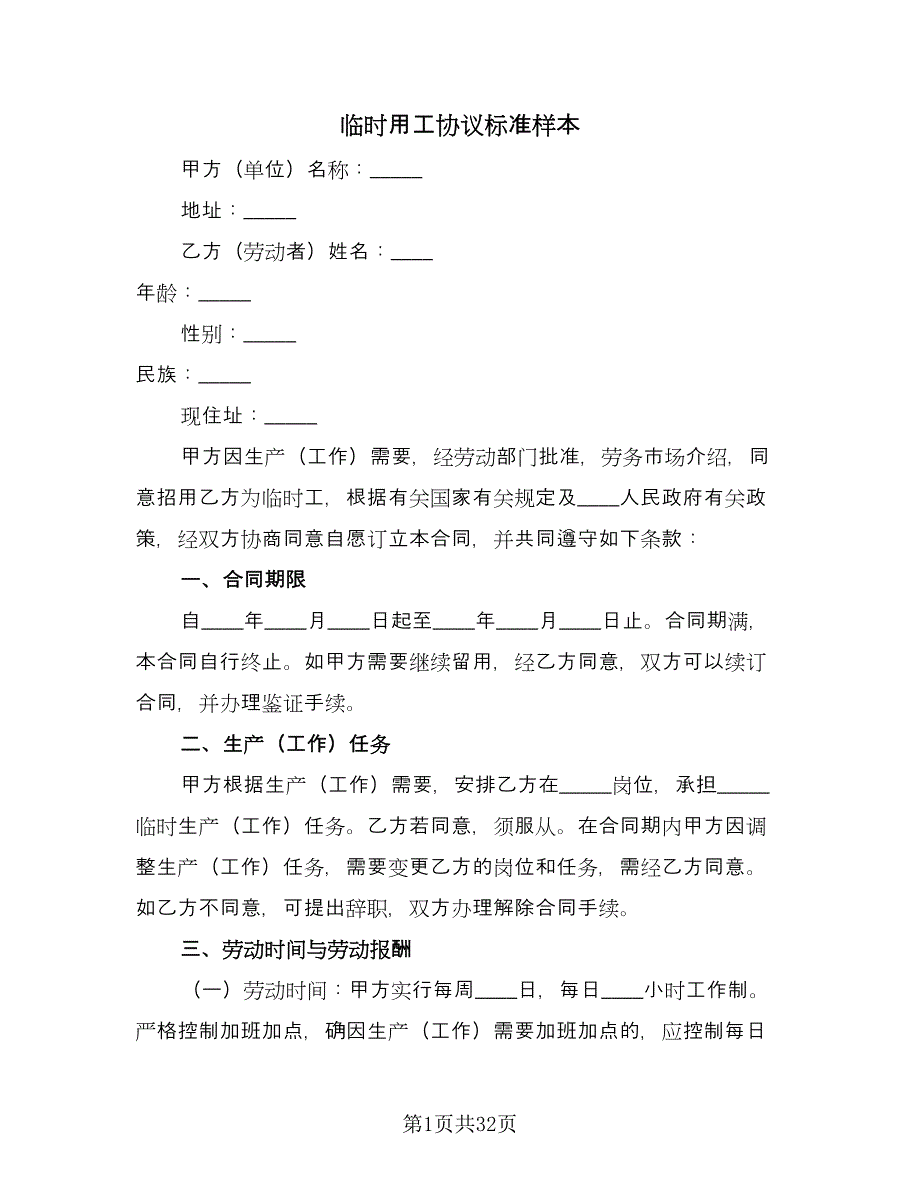 临时用工协议标准样本

甲方（单位）名称：_____

地址：_____

乙方（劳动者）姓名：____

年龄：_____

性别：_____

民族：_____

现住址：_____

甲方因生产（工作）需要，经劳动部门批准，劳务市场介绍，同意招用乙方为临时工，根据有关国家有关规定及____人民政府有关政策，经双方协商同意自愿订立本合同，并共同遵守如下条款：

一、合同期限

自____年____月____日起至____年____月____日止。合同期满，本合同自行终止。如甲方需要继续留用，经乙方同意，双方可以续订合同，并办理鉴证手续。

二、生产（工作）任务

甲方根据生产（工作）需要，安排乙方在_____岗位，承担_____临时生产（工作）任务。乙方若同意，须服从。在合同期内甲方因调整生产（工作）任务，需要变更乙方的岗位和任务，需经乙方同意。如乙方不同意，可提出辞职，双方办理解除合同手续。

三、劳动时间与劳动报酬

（一）劳动时间：甲方实行每周____日，每日____小时工作制。严格控制加班加点，确因生产（工作）需要加班加点的，应控制每日

第1页共32页